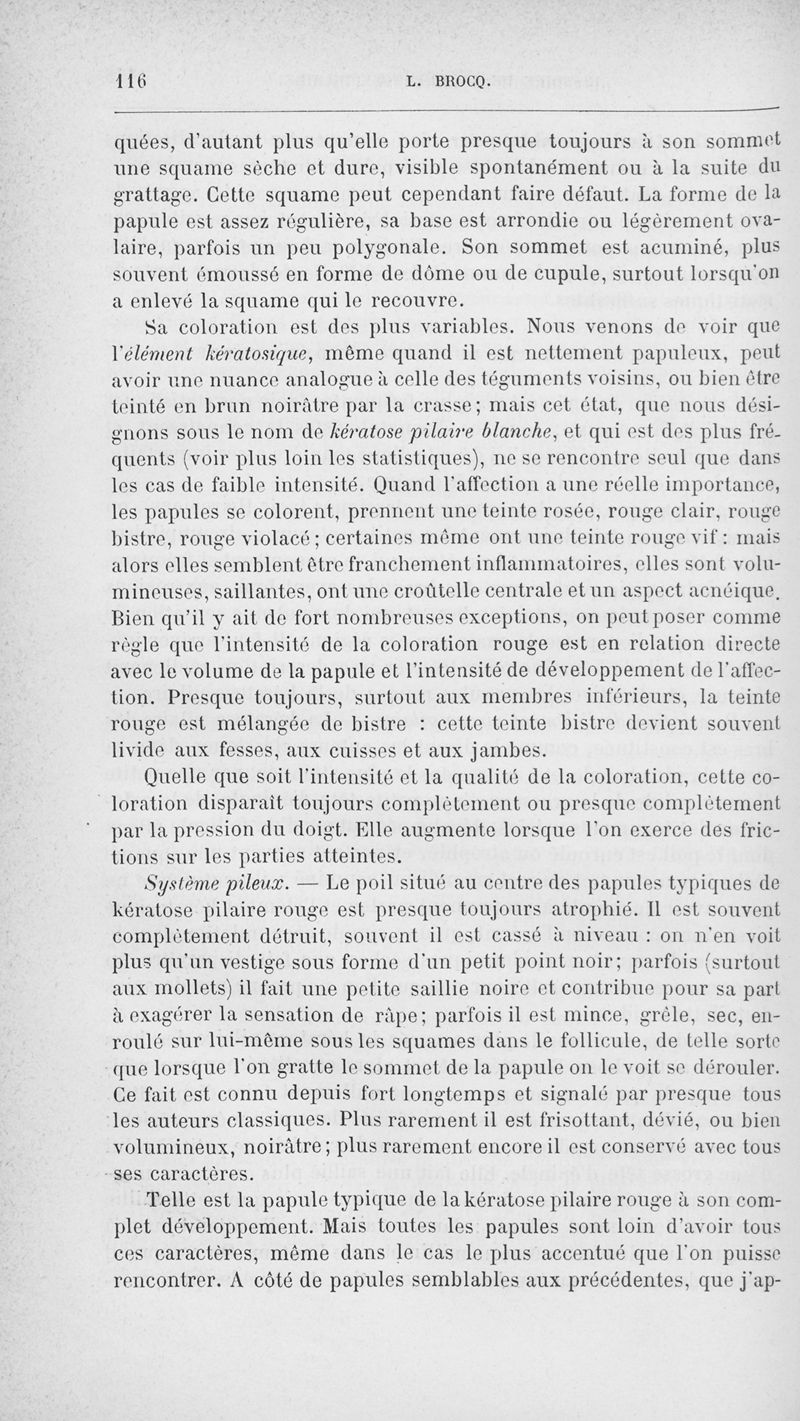 116 L. BROCQ.

quées, d'autant plus qu'elle porte presque toujours à son sommet une squame sèche et dure, visible spontanément ou à la suite du grattage. Cette squame peut cependant faire défaut. La forme de la papule est assez régulière, sa base est arrondie ou légèrement ovalaire, parfois un peu polygonale. Son sommet est acuminé, plus souvent émoussé en forme de dôme ou de cupule, surtout lorsqu'on a enlevé la squame qui le recouvre.

Sa coloration est des plus variables. Nous venons de voir que l'élément kératosique, même quand il est nettement papuleux, peut avoir une nuance analogue à celle des téguments voisins, ou bien être teinté en brun noirâtre par la crasse; mais cet état, que nous désignons sous le nom de kératose pilaire blanche, et qui est des plus fréquents (voir plus loin les statistiques), ne se rencontre seul que dans les cas de faible intensité. Quand l'affection a une réelle importance, les papules se colorent, prennent une teinte rosée, rouge clair, rouge bistre, rouge violacé; certaines même ont une teinte rouge vif: mais alors elles semblent être franchement inflammatoires, elles sont volumineuses, saillantes, ont une croûtelle centrale et un aspect acnéique. Bien qu'il y ait de fort nombreuses exceptions, on peut poser comme règle que l'intensité de la coloration rouge est en relation directe avec le volume de la papule et l'intensité de développement de l'affection. Presque toujours, surtout aux membres inférieurs, la teinte rouge est mélangée de bistre : cette teinte bistre devient souvent livide aux fesses, aux cuisses et aux jambes.

Quelle que soit l'intensité et la qualité de la coloration, cette coloration disparaît toujours complètement ou presque complètement par la pression du doigt. Elle augmente lorsque l'on exerce des frictions sur les parties atteintes.

Système pileux. — Le poil situé au centre des papules typiques de kératose pilaire rouge est presque toujours atrophié. Il est souvent complètement détruit, souvent il est cassé à niveau : on n'en voit plus qu'un vestige sous forme d'un petit point noir; parfois (surtout aux mollets) il fait une petite saillie noire et contribue pour sa part à exagérer la sensation de râpe; parfois il est mince, grêle, sec, enroulé sur lui-même sous les squames dans le follicule, de telle sorte que lorsque l'on gratte le sommet de la papule on le voit se dérouler. Ce fait est connu depuis fort longtemps et signalé par presque tous les auteurs classiques. Plus rarement il est frisottant, dévié, ou bien volumineux, noirâtre; plus rarement encore il est conservé avec tous ses caractères.

Telle est la papule typique de la kératose pilaire rouge à son complet développement. Mais toutes les papules sont loin d'avoir tous ces caractères, même dans le cas le plus accentué que l'on puisse rencontrer. A côté de papules semblables aux précédentes, que j'ap-